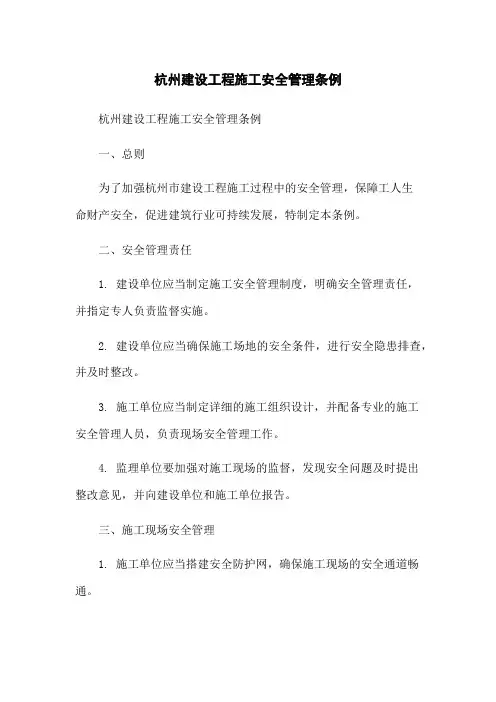 杭州建设工程施工安全管理条例

杭州建设工程施工安全管理条例

一、总则

为了加强杭州市建设工程施工过程中的安全管理，保障工人生命财产安全，促进建筑行业可持续发展，特制定本条例。

二、安全管理责任

1. 建设单位应当制定施工安全管理制度，明确安全管理责任，并指定专人负责监督实施。

2. 建设单位应当确保施工场地的安全条件，进行安全隐患排查，并及时整改。

3. 施工单位应当制定详细的施工组织设计，并配备专业的施工安全管理人员，负责现场安全管理工作。

4. 监理单位要加强对施工现场的监督，发现安全问题及时提出整改意见，并向建设单位和施工单位报告。

三、施工现场安全管理

1. 施工单位应当搭建安全防护网，确保施工现场的安全通道畅通。